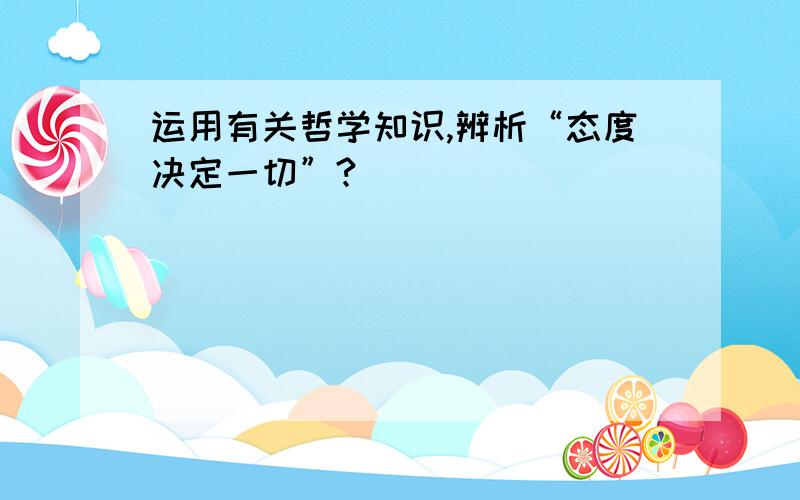 运用有关哲学知识,辨析“态度决定一切”?